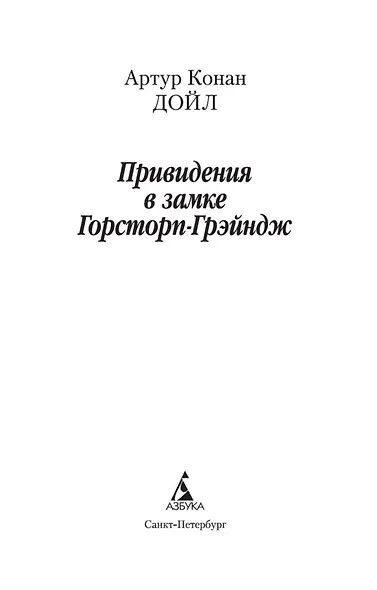 Артур Конан
ДОЙЛ

Привидения
в замке
Горсторп-Грэйндж

АЗБУКА

Санкт-Петербург